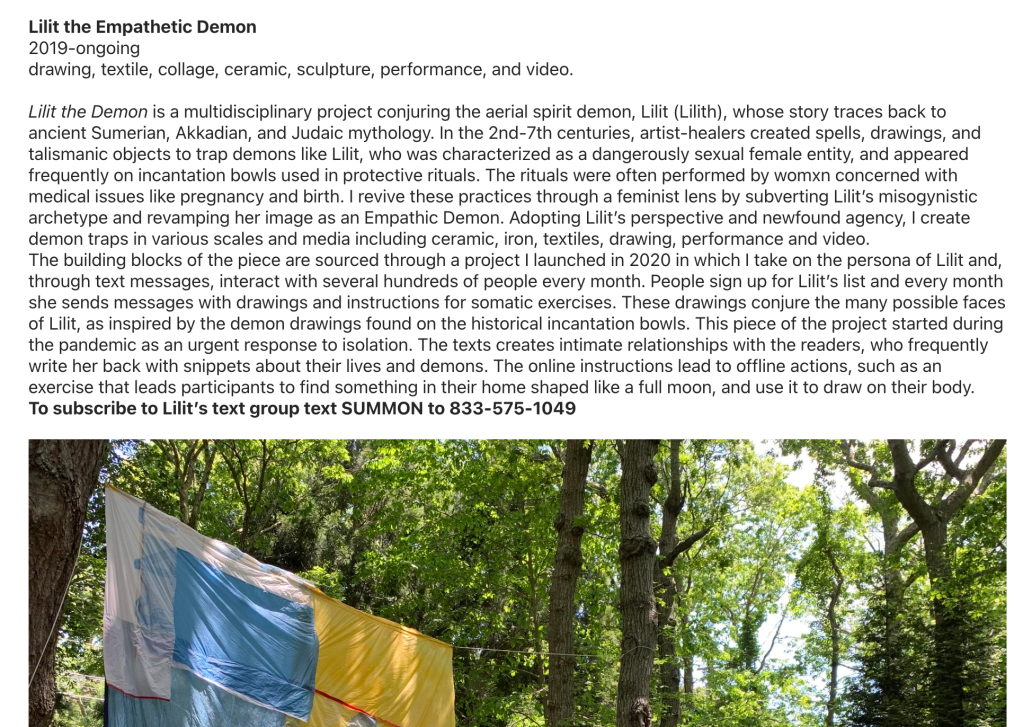 Lilit the Empathetic Demon
2019-ongoing
drawing, textile, collage, ceramic, sculpture, performance, and video.

Lilit the Demon is a multidisciplinary project conjuring the aerial spirit demon, Lilit (Lilith), whose story traces back to ancient Sumerian, Akkadian, and Judaic mythology. In the 2nd-7th centuries, artist-healers created spells, drawings, and talismanic objects to trap demons like Lilit, who was characterized as a dangerously sexual female entity, and appeared frequently on incantation bowls used in protective rituals. The rituals were often performed by womxn concerned with medical issues like pregnancy and birth. I revive these practices through a feminist lens by subverting Lilit's misogynistic archetype and revamping her image as an Empathic Demon. Adopting Lilit's perspective and newfound agency, I create demon traps in various scales and media including ceramic, iron, textiles, drawing, performance and video.
The building blocks of the piece are sourced through a project I launched in 2020 in which I take on the persona of Lilit and, through text messages, interact with several hundreds of people every month. People sign up for Lilit's list and every month she sends messages with drawings and instructions for somatic exercises. These drawings conjure the many possible faces of Lilit, as inspired by the demon drawings found on the historical incantation bowls. This piece of the project started during the pandemic as an urgent response to isolation. The texts creates intimate relationships with the readers, who frequently write her back with snippets about their lives and demons. The online instructions lead to offline actions, such as an exercise that leads participants to find something in their home shaped like a full moon, and use it to draw on their body.
To subscribe to Lilit's text group text SUMMON to 833-575-1049